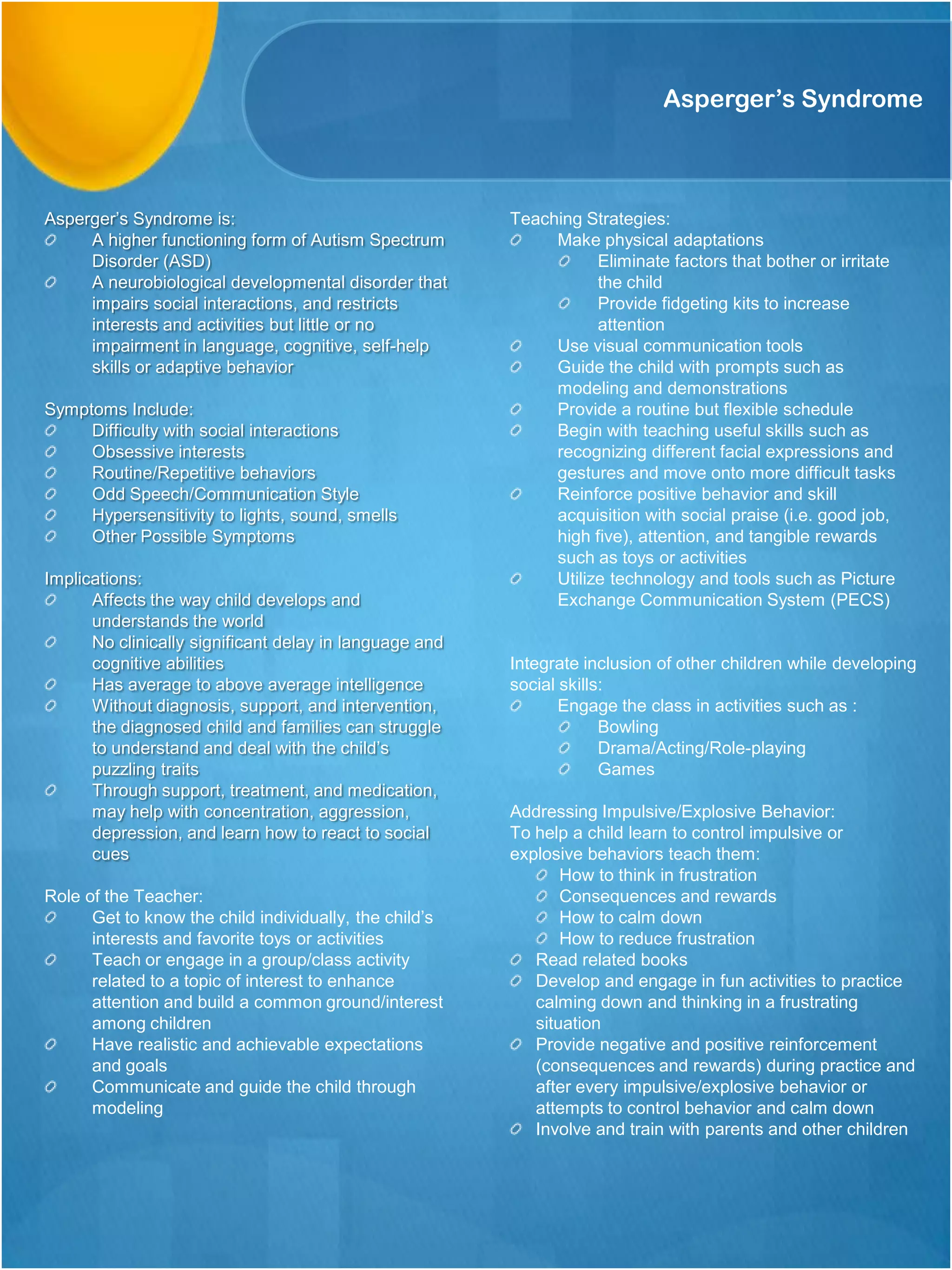 Asperger's Syndrome

Asperger's Syndrome is:
- A higher functioning form of Autism Spectrum Disorder (ASD)
- A neurobiological developmental disorder that impairs social interactions, and restricts interests and activities but little or no impairment in language, cognitive, self-help skills or adaptive behavior

Symptoms Include:
- Difficulty with social interactions
- Obsessive interests
- Routine/Repetitive behaviors
- Odd Speech/Communication Style
- Hypersensitivity to lights, sound, smells
- Other Possible Symptoms

Implications:
- Affects the way child develops and understands the world
- No clinically significant delay in language and cognitive abilities
- Has average to above average intelligence
- Without diagnosis, support, and intervention, the diagnosed child and families can struggle to understand and deal with the child's puzzling traits
- Through support, treatment, and medication, may help with concentration, aggression, depression, and learn how to react to social cues

Role of the Teacher:
- Get to know the child individually, the child's interests and favorite toys or activities
- Teach or engage in a group/class activity related to a topic of interest to enhance attention and build a common ground/interest among children
- Have realistic and achievable expectations and goals
- Communicate and guide the child through modeling

Teaching Strategies:
- Make physical adaptations
  - Eliminate factors that bother or irritate the child
  - Provide fidgeting kits to increase attention
- Use visual communication tools
- Guide the child with prompts such as modeling and demonstrations
- Provide a routine but flexible schedule
- Begin with teaching useful skills such as recognizing different facial expressions and gestures and move onto more difficult tasks
- Reinforce positive behavior and skill acquisition with social praise (i.e. good job, high five), attention, and tangible rewards such as toys or activities
- Utilize technology and tools such as Picture Exchange Communication System (PECS)

Integrate inclusion of other children while developing social skills:
- Engage the class in activities such as :
  - Bowling
  - Drama/Acting/Role-playing
  - Games

Addressing Impulsive/Explosive Behavior:
To help a child learn to control impulsive or explosive behaviors teach them:
  - How to think in frustration
  - Consequences and rewards
  - How to calm down
  - How to reduce frustration
- Read related books
- Develop and engage in fun activities to practice calming down and thinking in a frustrating situation
- Provide negative and positive reinforcement (consequences and rewards) during practice and after every impulsive/explosive behavior or attempts to control behavior and calm down
- Involve and train with parents and other children